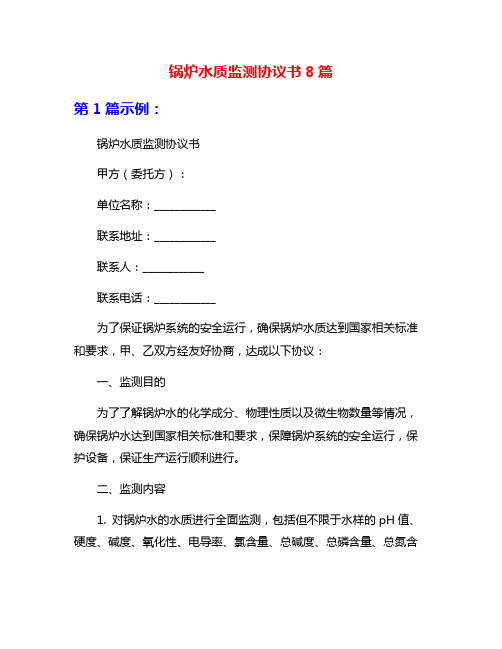 锅炉水质监测协议书 8 篇

第 1 篇示例：

锅炉水质监测协议书

甲方（委托方）：

单位名称：___________

联系地址：___________

联系人：___________

联系电话：___________

为了保证锅炉系统的安全运行，确保锅炉水质达到国家相关标准和要求，甲、乙双方经友好协商，达成以下协议：

一、监测目的

为了了解锅炉水的化学成分、物理性质以及微生物数量等情况，确保锅炉水达到国家相关标准和要求，保障锅炉系统的安全运行，保护设备，保证生产运行顺利进行。

二、监测内容

1. 对锅炉水的水质进行全面监测，包括但不限于水样的 pH 值、硬度、碱度、氧化性、电导率、氯含量、总碱度、总磷含量、总氮含